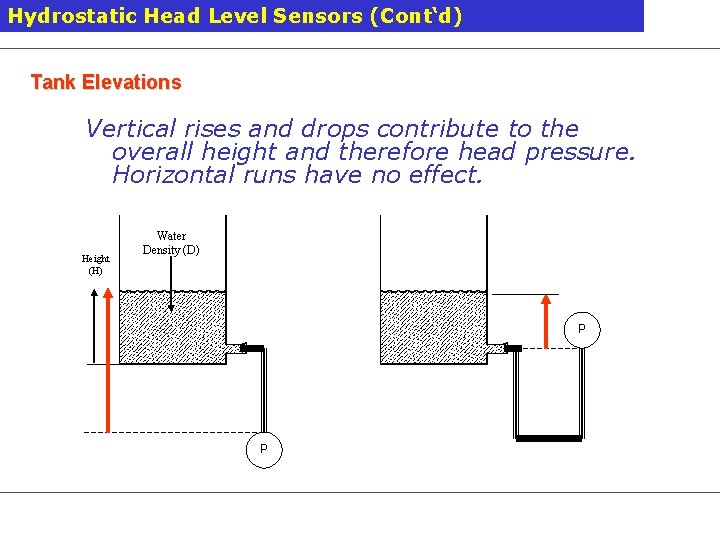 Hydrostatic Head Level Sensors (Cont'd)

Tank Elevations

Vertical rises and drops contribute to the overall height and therefore head pressure. Horizontal runs have no effect.

Height
(H)

Water
Density (D)

P

P